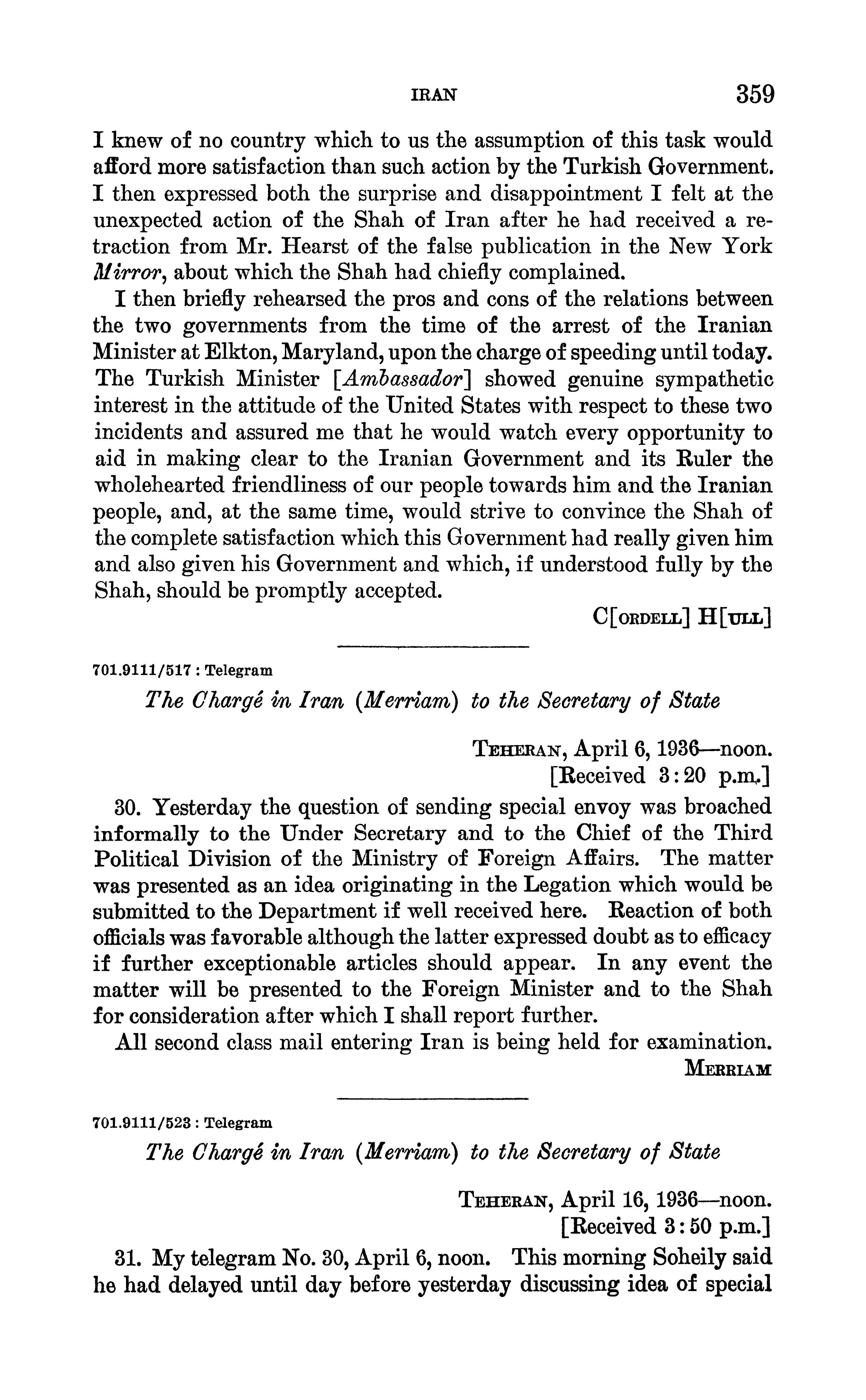 IRAN 359

I knew of no country which to us the assumption of this task would afford more satisfaction than such action by the Turkish Government. I then expressed both the surprise and disappointment I felt at the unexpected action of the Shah of Iran after he had received a retraction from Mr. Hearst of the false publication in the New York Mirror, about which the Shah had chiefly complained.

I then briefly rehearsed the pros and cons of the relations between the two governments from the time of the arrest of the Iranian Minister at Elkton, Maryland, upon the charge of speeding until today. The Turkish Minister [Ambassador] showed genuine sympathetic interest in the attitude of the United States with respect to these two incidents and assured me that he would watch every opportunity to aid in making clear to the Iranian Government and its Ruler the wholehearted friendliness of our people towards him and the Iranian people, and, at the same time, would strive to convince the Shah of the complete satisfaction which this Government had really given him and also given his Government and which, if understood fully by the Shah, should be promptly accepted.

C[ORDELL] H[ULL]

701.9111/517 : Telegram

The Chargé in Iran (Merriam) to the Secretary of State

TEHERAN, April 6, 1936—noon.
[Received 3:20 p.m.]

30. Yesterday the question of sending special envoy was broached informally to the Under Secretary and to the Chief of the Third Political Division of the Ministry of Foreign Affairs. The matter was presented as an idea originating in the Legation which would be submitted to the Department if well received here. Reaction of both officials was favorable although the latter expressed doubt as to efficacy if further exceptionable articles should appear. In any event the matter will be presented to the Foreign Minister and to the Shah for consideration after which I shall report further.

All second class mail entering Iran is being held for examination.

MERRIAM

701.9111/523 : Telegram

The Chargé in Iran (Merriam) to the Secretary of State

TEHERAN, April 16, 1936—noon.
[Received 3:50 p.m.]

31. My telegram No. 30, April 6, noon. This morning Soheily said he had delayed until day before yesterday discussing idea of special